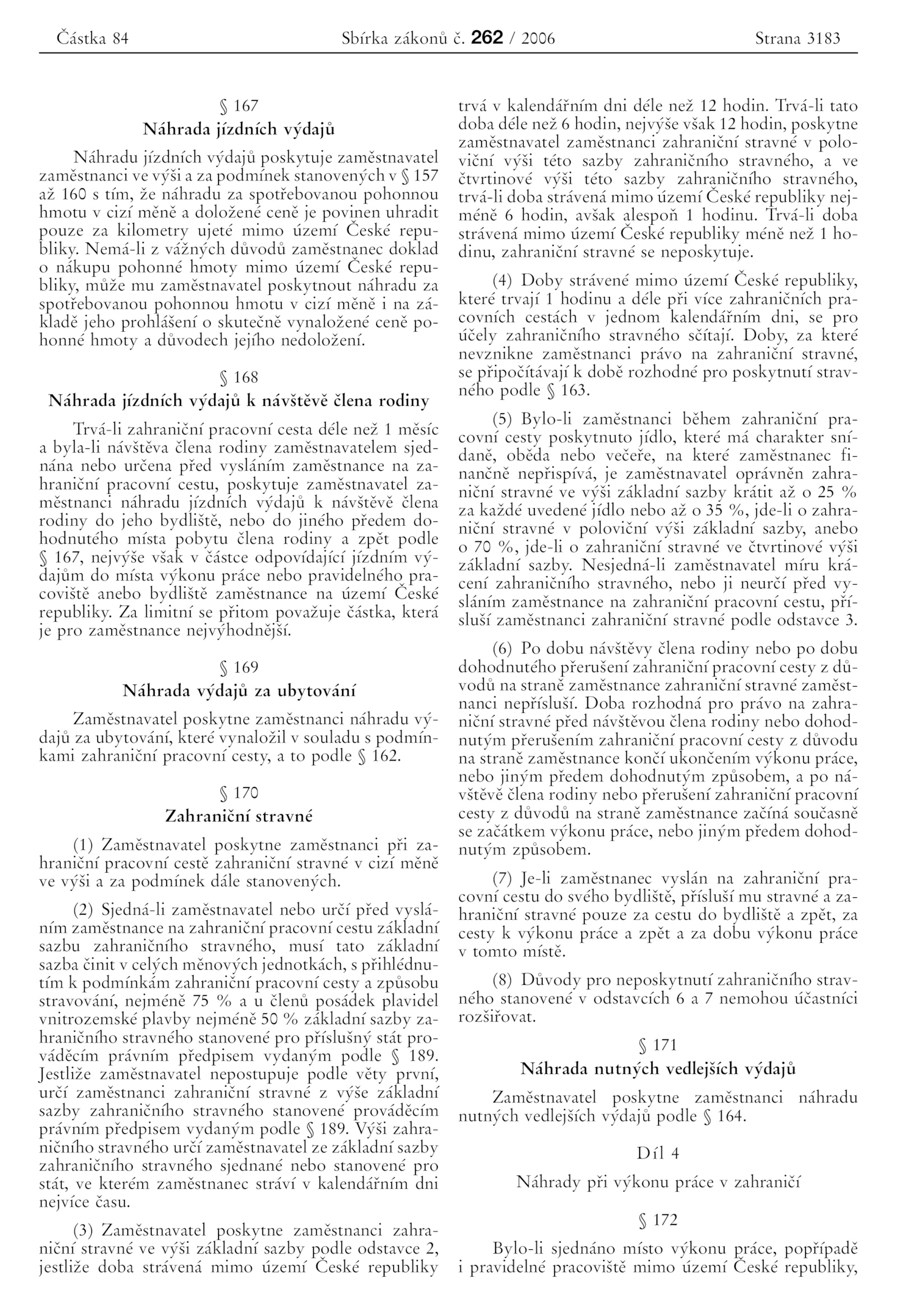 Částka 84 Sbírka zákonů č. 262 / 2006 Strana 3183

§ 167
Náhrada jízdních výdajů

Náhradu jízdních výdajů poskytuje zaměstnavatel zaměstnanci ve výši a za podmínek stanovených v § 157 až 160 s tím, že náhradu za spotřebovanou pohonnou hmotu v cizí měně a doložené ceně je povinen uhradit pouze za kilometry ujeté mimo území České republiky. Nemá-li z vážných důvodů zaměstnanec doklad o nákupu pohonné hmoty mimo území České republiky, může mu zaměstnavatel poskytnout náhradu za spotřebovanou pohonnou hmotu v cizí měně i na základě jeho prohlášení o skutečně vynaložené ceně pohonné hmoty a důvodech jejího nedoložení.

§ 168
Náhrada jízdních výdajů k návštěvě člena rodiny

Trvá-li zahraniční pracovní cesta déle než 1 měsíc a byla-li návštěva člena rodiny zaměstnavatelem sjednána nebo určena před vysláním zaměstnance na zahraniční pracovní cestu, poskytuje zaměstnavatel zaměstnanci náhradu jízdních výdajů k návštěvě člena rodiny do jeho bydliště, nebo do jiného předem dohodnutého místa pobytu člena rodiny a zpět podle § 167, nejvýše však v částce odpovídající jízdním výdajům do místa výkonu práce nebo pravidelného pracoviště anebo bydliště zaměstnance na území České republiky. Za limitní se přitom považuje částka, která je pro zaměstnance nejvýhodnější.

§ 169
Náhrada výdajů za ubytování

Zaměstnavatel poskytne zaměstnanci náhradu výdajů za ubytování, které vynaložil v souladu s podmínkami zahraniční pracovní cesty, a to podle § 162.

§ 170
Zahraniční stravné

(1) Zaměstnavatel poskytne zaměstnanci při zahraniční pracovní cestě zahraniční stravné v cizí měně ve výši a za podmínek dále stanovených.

(2) Sjedná-li zaměstnavatel nebo určí před vysláním zaměstnance na zahraniční pracovní cestu základní sazbu zahraničního stravného, musí tato základní sazba činit v celých měnových jednotkách, s přihlédnutím k podmínkám zahraniční pracovní cesty a způsobu stravování, nejméně 75 % a u členů posádek plavidel vnitrozemské plavby nejméně 50 % základní sazby zahraničního stravného stanovené pro příslušný stát prováděcím právním předpisem vydaným podle § 189. Jestliže zaměstnavatel nepostupuje podle věty první, určí zaměstnanci zahraniční stravné z výše základní sazby zahraničního stravného stanovené prováděcím právním předpisem vydaným podle § 189. Výši zahraničního stravného určí zaměstnavatel ze základní sazby zahraničního stravného sjednané nebo stanovené pro stát, ve kterém zaměstnanec stráví v kalendářním dni nejvíce času.

(3) Zaměstnavatel poskytne zaměstnanci zahraniční stravné ve výši základní sazby podle odstavce 2, jestliže doba strávená mimo území České republiky trvá v kalendářním dni déle než 12 hodin. Trvá-li tato doba déle než 6 hodin, nejvýše však 12 hodin, poskytne zaměstnavatel zaměstnanci zahraniční stravné v poloviční výši této sazby zahraničního stravného, a ve čtvrtinové výši této sazby zahraničního stravného, trvá-li doba strávená mimo území České republiky nejméně 6 hodin, avšak alespoň 1 hodinu. Trvá-li doba strávená mimo území České republiky méně než 1 hodinu, zahraniční stravné se neposkytuje.

(4) Doby strávené mimo území České republiky, které trvají 1 hodinu a déle při více zahraničních pracovních cestách v jednom kalendářním dni, se pro účely zahraničního stravného sčítají. Doby, za které nevznikne zaměstnanci právo na zahraniční stravné, se připočítávají k době rozhodné pro poskytnutí stravného podle § 163.

(5) Bylo-li zaměstnanci během zahraniční pracovní cesty poskytnuto jídlo, které má charakter snídaně, oběda nebo večeře, na které zaměstnanec finančně nepřispívá, je zaměstnavatel oprávněn zahraniční stravné ve výši základní sazby krátit až o 25 % za každé uvedené jídlo nebo až o 35 %, jde-li o zahraniční stravné v poloviční výši základní sazby, anebo o 70 %, jde-li o zahraniční stravné ve čtvrtinové výši základní sazby. Nesjedná-li zaměstnavatel míru krácení zahraničního stravného, nebo ji neurčí před vysláním zaměstnance na zahraniční pracovní cestu, přísluší zaměstnanci zahraniční stravné podle odstavce 3.

(6) Po dobu návštěvy člena rodiny nebo po dobu dohodnutého přerušení zahraniční pracovní cesty z důvodů na straně zaměstnance zahraniční stravné zaměstnanci nepřísluší. Doba rozhodná pro právo na zahraniční stravné před návštěvou člena rodiny nebo dohodnutým přerušením zahraniční pracovní cesty z důvodu na straně zaměstnance končí ukončením výkonu práce, nebo jiným předem dohodnutým způsobem, a po návštěvě člena rodiny nebo přerušení zahraniční pracovní cesty z důvodů na straně zaměstnance začíná současně se začátkem výkonu práce, nebo jiným předem dohodnutým způsobem.

(7) Je-li zaměstnanec vyslán na zahraniční pracovní cestu do svého bydliště, přísluší mu stravné a zahraniční stravné pouze za cestu do bydliště a zpět, za cesty k výkonu práce a zpět a za dobu výkonu práce v tomto místě.

(8) Důvody pro neposkytnutí zahraničního stravného stanovené v odstavcích 6 a 7 nemohou účastníci rozšiřovat.

§ 171
Náhrada nutných vedlejších výdajů

Zaměstnavatel poskytne zaměstnanci náhradu nutných vedlejších výdajů podle § 164.

Díl 4

Náhrady při výkonu práce v zahraničí

§ 172

Bylo-li sjednáno místo výkonu práce, popřípadě i pravidelné pracoviště mimo území České republiky,